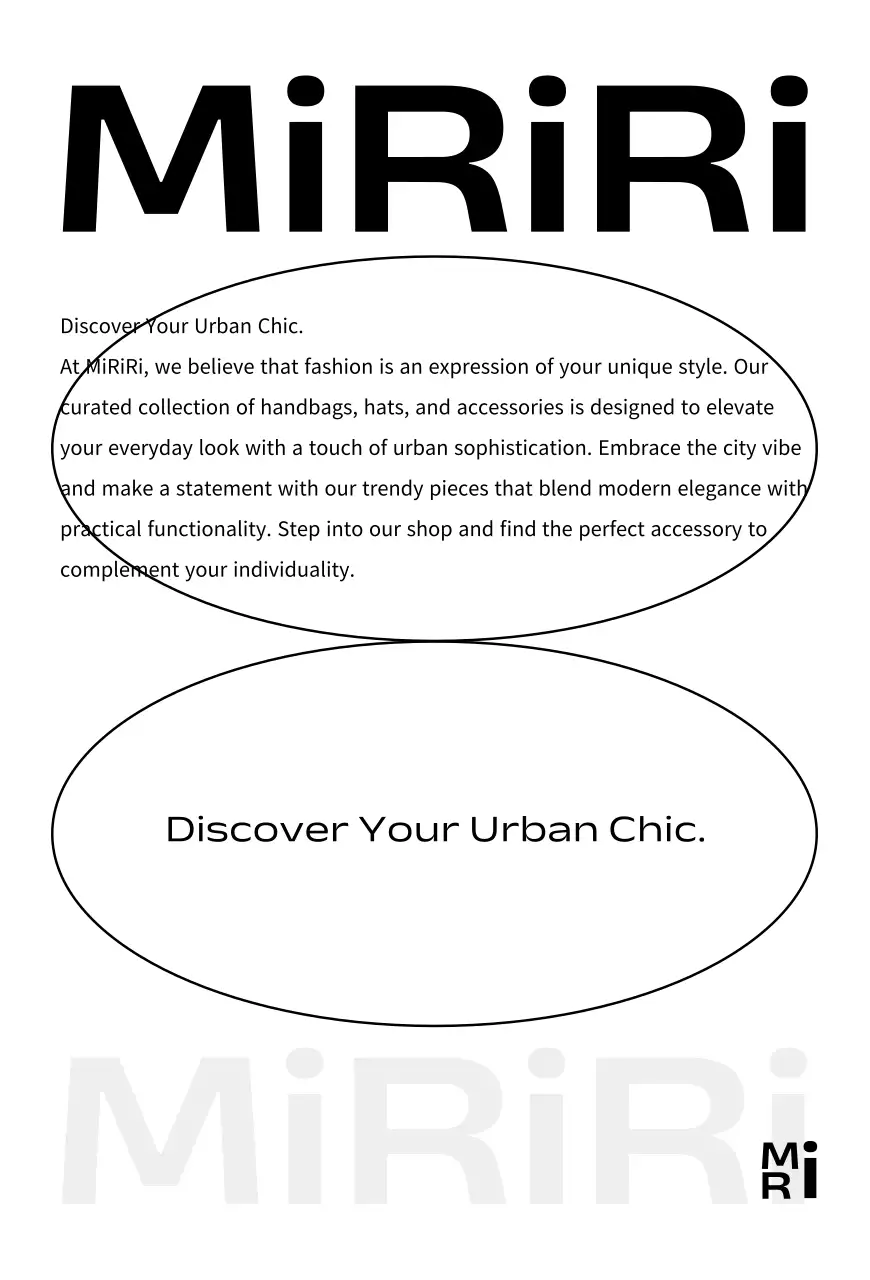 MiRiRi

Discover Your Urban Chic.
At MiRiRi, we believe that fashion is an expression of your unique style. Our curated collection of handbags, hats, and accessories is designed to elevate your everyday look with a touch of urban sophistication. Embrace the city vibe and make a statement with our trendy pieces that blend modern elegance with practical functionality. Step into our shop and find the perfect accessory to complement your individuality.

Discover Your Urban Chic.

MiRiRi

MRi